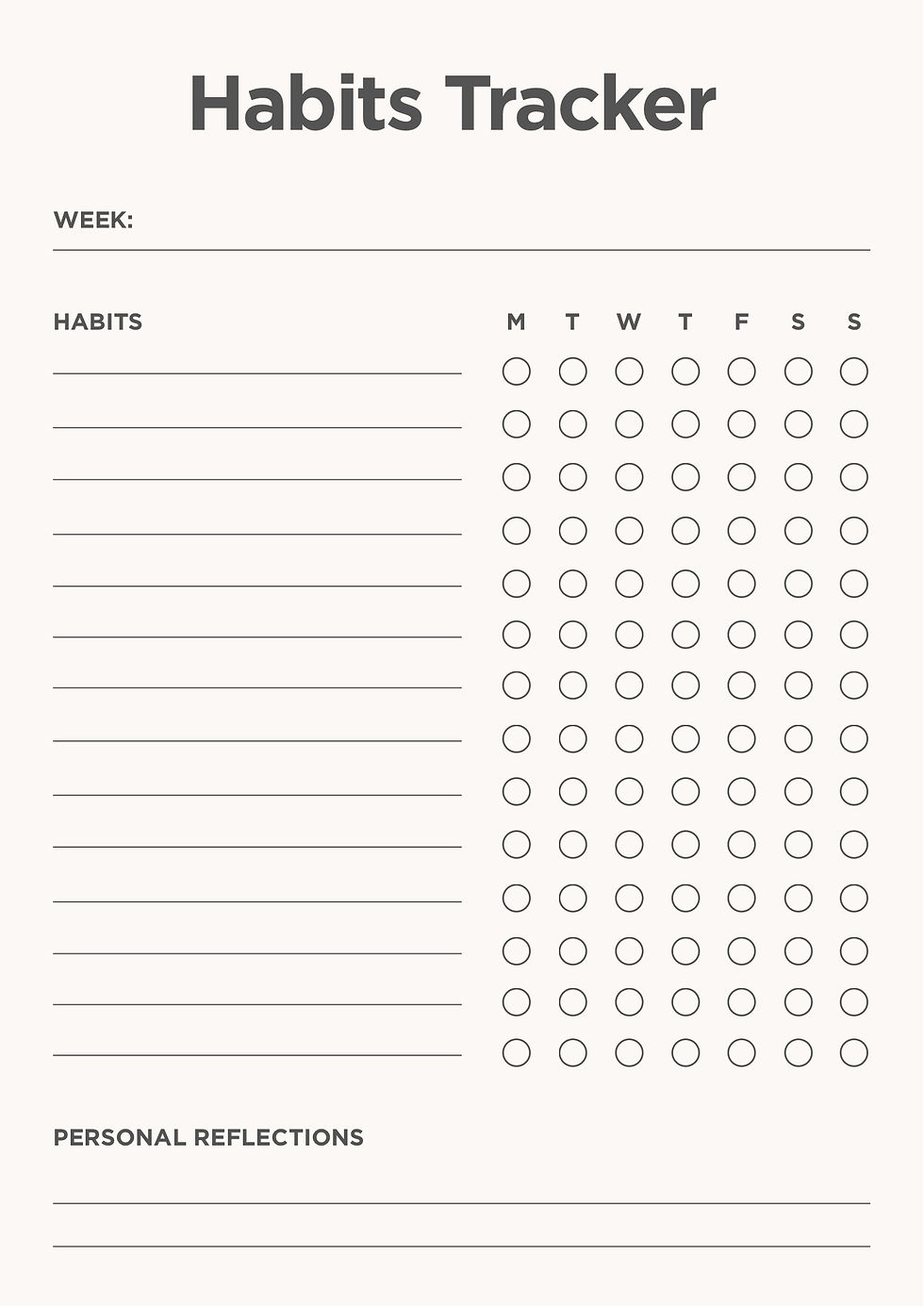 Habits Tracker

WEEK:

HABITS

M T W T F S S

PERSONAL REFLECTIONS